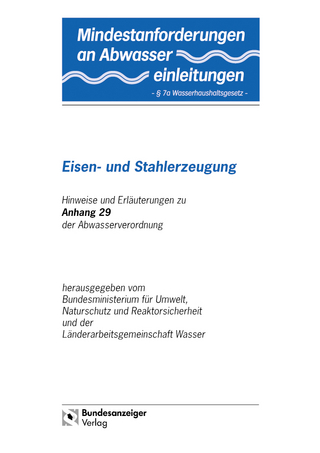 Mindestanforderungen an Abwasser einleitungen

- § 7a Wasserhaushaltsgesetz -

Eisen- und Stahlerzeugung

Hinweise und Erläuterungen zu
Anhang 29
der Abwasserverordnung

herausgegeben vom
Bundesministerium für Umwelt,
Naturschutz und Reaktorsicherheit
und der
Länderarbeitsgemeinschaft Wasser

Bundesanzeiger
Verlag